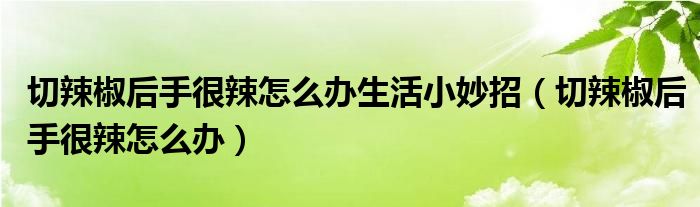 切辣椒后手很辣怎么办生活小妙招（切辣椒后手很辣怎么办）